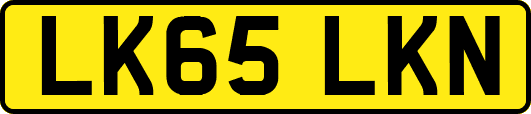 LK65 LKN